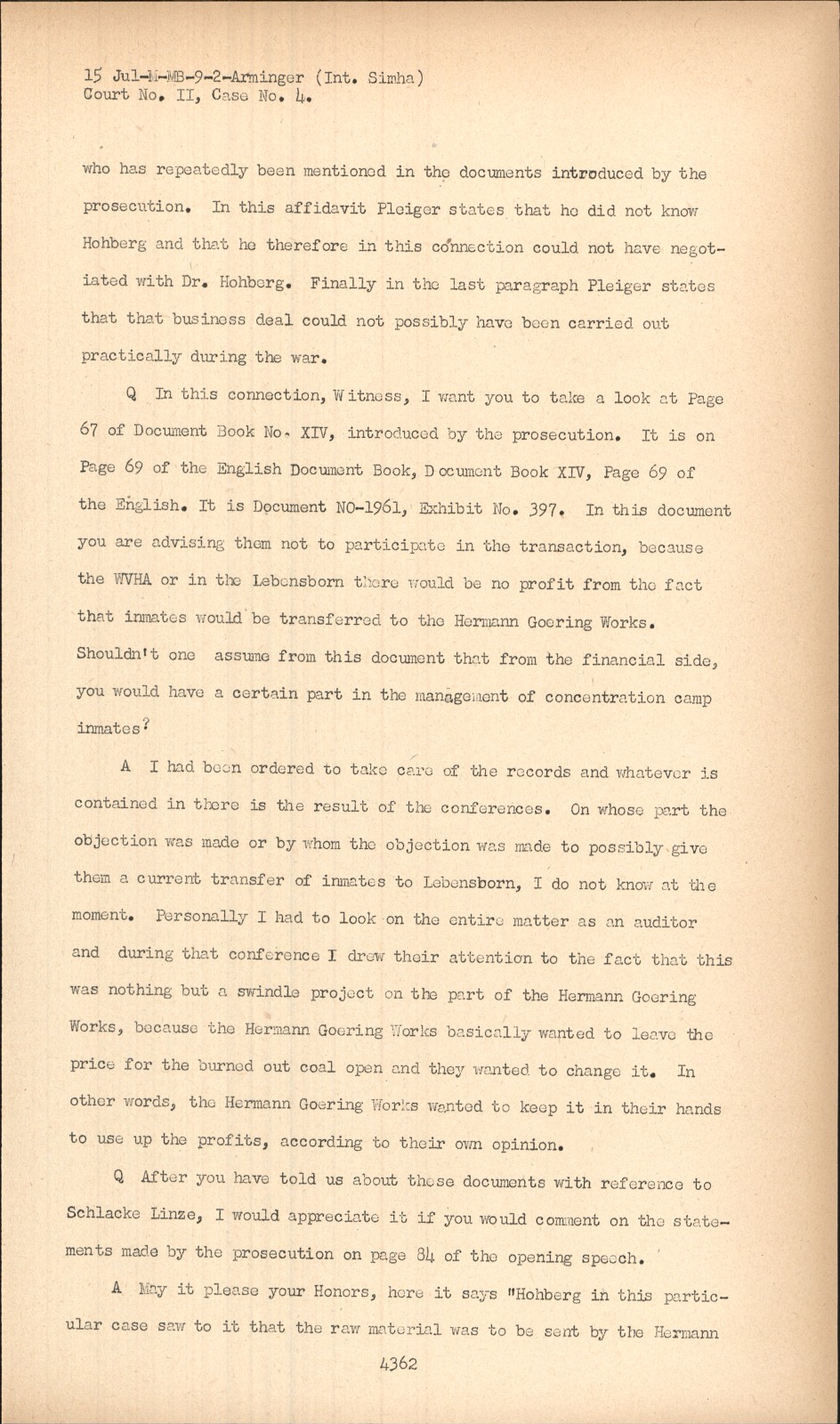 15 Jul-M-MB-9-2-Arminger (Int. Simha)
Court No. II, Case No. 4.

who has repeatedly been mentioned in the documents introduced by the prosecution. In this affidavit Pleiger states that he did not know Hohberg and that he therefore in this connection could not have negotiated with Dr. Hohberg. Finally in the last paragraph Pleiger states that that business deal could not possibly have been carried out practically during the war.

Q In this connection, Witness, I want you to take a look at Page 67 of Document Book No. XIV, introduced by the prosecution. It is on Page 69 of the English Document Book, Document Book XIV, Page 69 of the English. It is Document NO-1961, Exhibit No. 397. In this document you are advising them not to participate in the transaction, because the WVHA or in the Lebensborn there would be no profit from the fact that inmates would be transferred to the Hermann Goering Works. Shouldn't one assume from this document that from the financial side, you would have a certain part in the management of concentration camp inmates?

A I had been ordered to take care of the records and whatever is contained in there is the result of the conferences. On whose part the objection was made or by whom the objection was made to possibly give them a current transfer of inmates to Lebensborn, I do not know at the moment. Personally I had to look on the entire matter as an auditor and during that conference I drew their attention to the fact that this was nothing but a swindle project on the part of the Hermann Goering Works, because the Hermann Goering Works basically wanted to leave the price for the burned out coal open and they wanted to change it. In other words, the Hermann Goering Works wanted to keep it in their hands to use up the profits, according to their own opinion.

Q After you have told us about these documents with reference to Schlacke Linze, I would appreciate it if you would comment on the statements made by the prosecution on page 84 of the opening speech.

A May it please your Honors, here it says "Hohberg in this particular case saw to it that the raw material was to be sent by the Hermann

4362